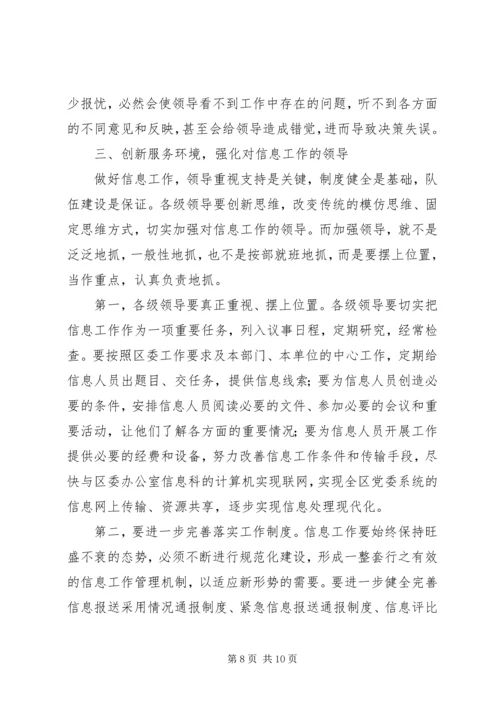 少报忧，必然会使领导看不到工作中存在的问题，听不到各方面的不同意见和反映，甚至会给领导造成错觉，进而导致决策失误。

三、创新服务环境，强化对信息工作的领导

做好信息工作，领导重视支持是关键，制度健全是基础，队伍建设是保证。各级领导要创新思维，改变传统的模仿思维、固定思维方式，切实加强对信息工作的领导。而加强领导，就不是泛泛地抓，一般性地抓，也不是按部就班地抓，而是要摆上位置，当作重点，认真负责地抓。

第一，各级领导要真正重视、摆上位置。各级领导要切实把信息工作作为一项重要任务，列入议事日程，定期研究，经常检查。要按照区委工作要求及本部门、本单位的中心工作，定期给信息人员出题目、交任务，提供信息线索；要为信息人员创造必要的条件，安排信息人员阅读必要的文件、参加必要的会议和重要活动，让他们了解各方面的重要情况；要为信息人员开展工作提供必要的经费和设备，努力改善信息工作条件和传输手段，尽快与区委办公室信息科的计算机实现联网，实现全区党委系统的信息网上传输、资源共享，逐步实现信息处理现代化。

第二，要进一步完善落实工作制度。信息工作要始终保持旺盛不衰的态势，必须不断进行规范化建设，形成一整套行之有效的信息工作管理机制，以适应新形势的需要。要进一步健全完善信息报送采用情况通报制度、紧急信息报送通报制度、信息评比

第 8 页 共 10 页